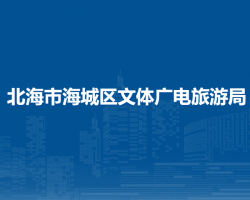 北海市海城区文体广电旅游局